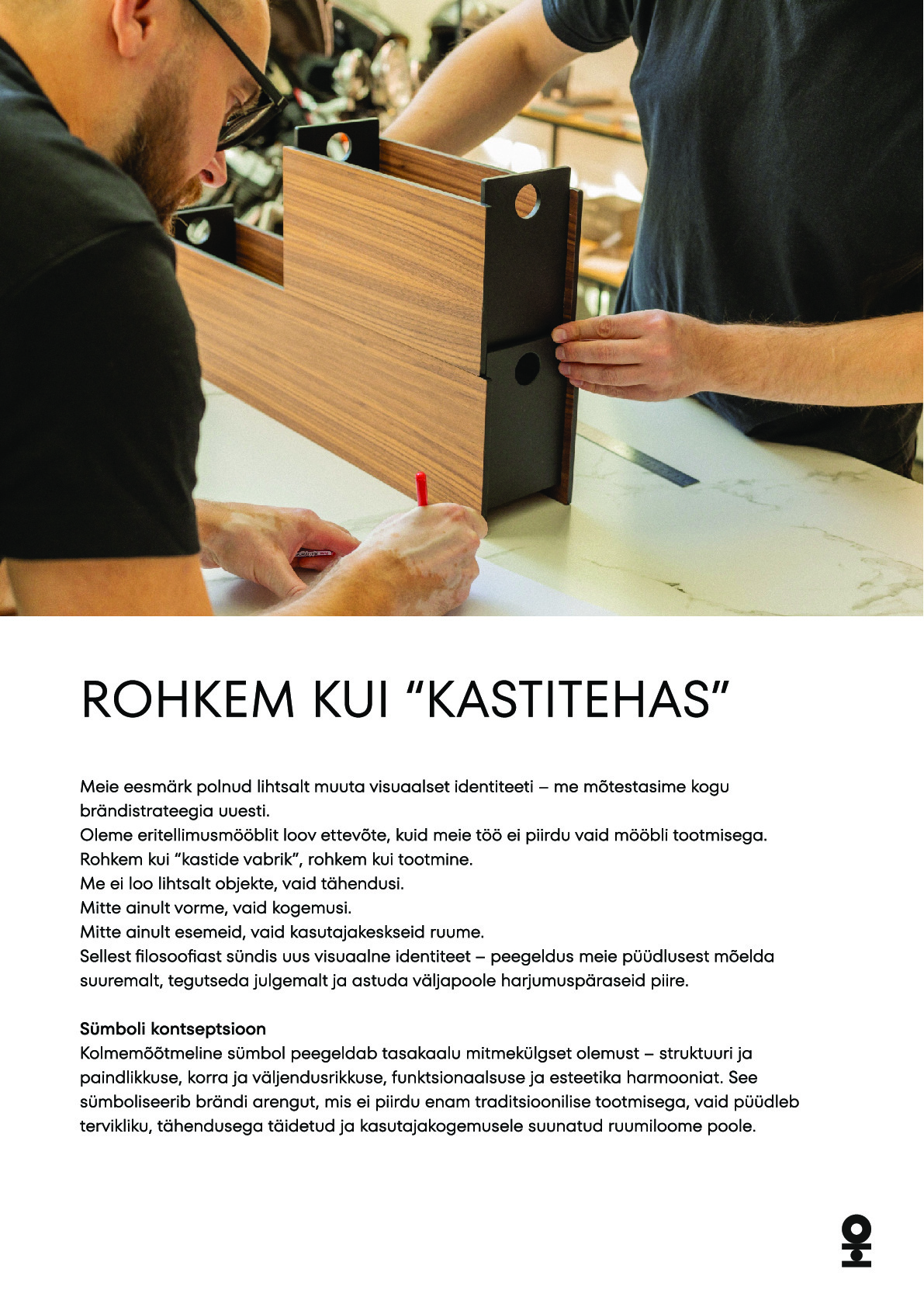 ROHKEM KUI “KASTITEHAS”

Meie eesmärk polnud lihtsalt muuta visuaalset identiteeti – me mõtestasime kogu brändistrateegia uuesti.
Oleme eritellimusmööblit loov ettevõte, kuid meie töö ei piirdu vaid mööbli tootmisega.
Rohkem kui “kastide vabrik”, rohkem kui tootmine.
Me ei loo lihtsalt objekte, vaid tähendusi.
Mitte ainult vorme, vaid kogemusi.
Mitte ainult esemeid, vaid kasutajakeskseid ruume.
Sellest filosoofiast sündis uus visuaalne identiteet – peegeldus meie püüdlusest mõelda suuremalt, tegutseda julgemalt ja astuda väljapoole harjumuspäraseid piire.

Sümboli kontseptsioon
Kolmemõõtmeline sümbol peegeldab tasakaalu mitmekülgset olemust – struktuuri ja paindlikkuse, korra ja väljendusrikkuse, funktsionaalsuse ja esteetika harmooniat. See sümboliseerib brändi arengut, mis ei piirdu enam traditsioonilise tootmisega, vaid püüdleb tervikliku, tähendusega täidetud ja kasutajakogemusele suunatud ruumiloome poole.